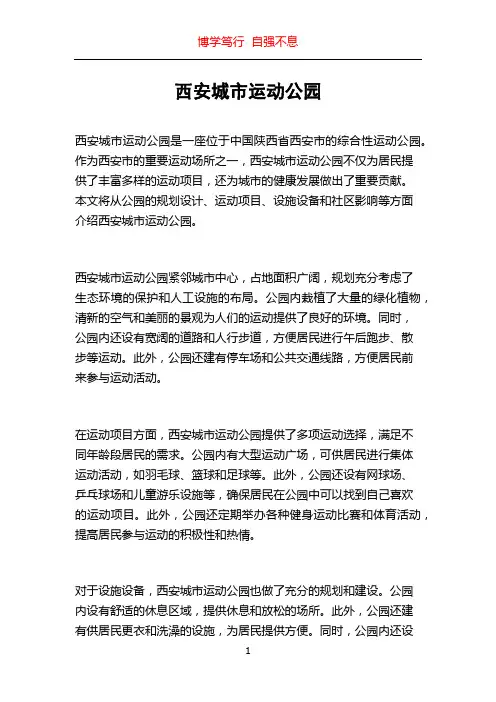 博学笃行 自强不息

西安城市运动公园

西安城市运动公园是一座位于中国陕西省西安市的综合性运动公园。作为西安市的重要运动场所之一，西安城市运动公园不仅为居民提供了丰富多样的运动项目，还为城市的健康发展做出了重要贡献。本文将从公园的规划设计、运动项目、设施设备和社区影响等方面介绍西安城市运动公园。

西安城市运动公园紧邻城市中心，占地面积广阔，规划充分考虑了生态环境的保护和人工设施的布局。公园内栽植了大量的绿化植物，清新的空气和美丽的景观为人们的运动提供了良好的环境。同时，公园内还设有宽阔的道路和人行步道，方便居民进行午后跑步、散步等运动。此外，公园还建有停车场和公共交通线路，方便居民前来参与运动活动。

在运动项目方面，西安城市运动公园提供了多项运动选择，满足不同年龄段居民的需求。公园内有大型运动广场，可供居民进行集体运动活动，如羽毛球、篮球和足球等。此外，公园还设有网球场、乒乓球场和儿童游乐设施等，确保居民在公园中可以找到自己喜欢的运动项目。此外，公园还定期举办各种健身运动比赛和体育活动，提高居民参与运动的积极性和热情。

对于设施设备，西安城市运动公园也做了充分的规划和建设。公园内设有舒适的休息区域，提供休息和放松的场所。此外，公园还建有供居民更衣和洗澡的设施，为居民提供方便。同时，公园内还设

1